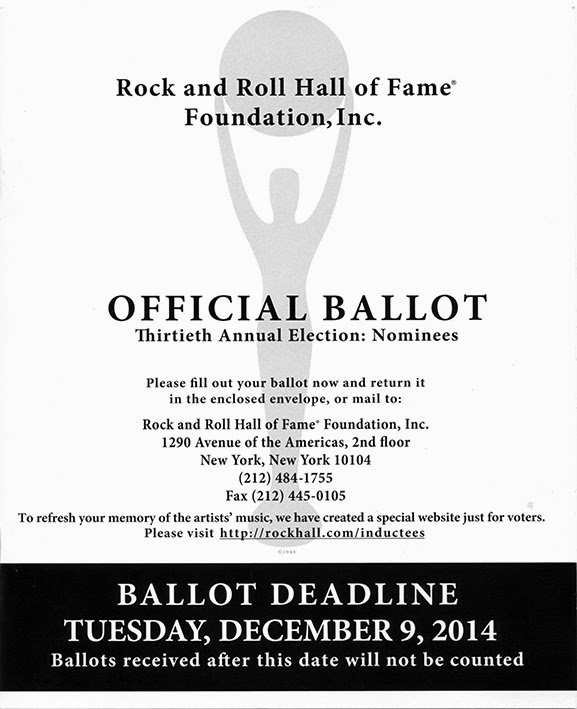 Rock and Roll Hall of Fame®
Foundation, Inc.

OFFICIAL BALLOT
Thirtieth Annual Election: Nominees

Please fill out your ballot now and return it in the enclosed envelope, or mail to:

Rock and Roll Hall of Fame® Foundation, Inc.
1290 Avenue of the Americas, 2nd floor
New York, New York 10104
(212) 484-1755
Fax (212) 445-0105

To refresh your memory of the artists' music, we have created a special website just for voters. Please visit http://rockhall.com/inductees

BALLOT DEADLINE
TUESDAY, DECEMBER 9, 2014
Ballots received after this date will not be counted